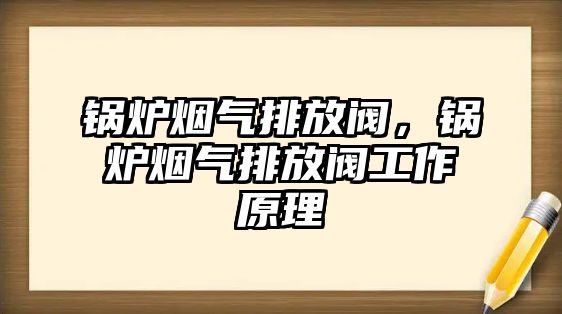 锅炉烟气排放阀，锅炉烟气排放阀工作原理